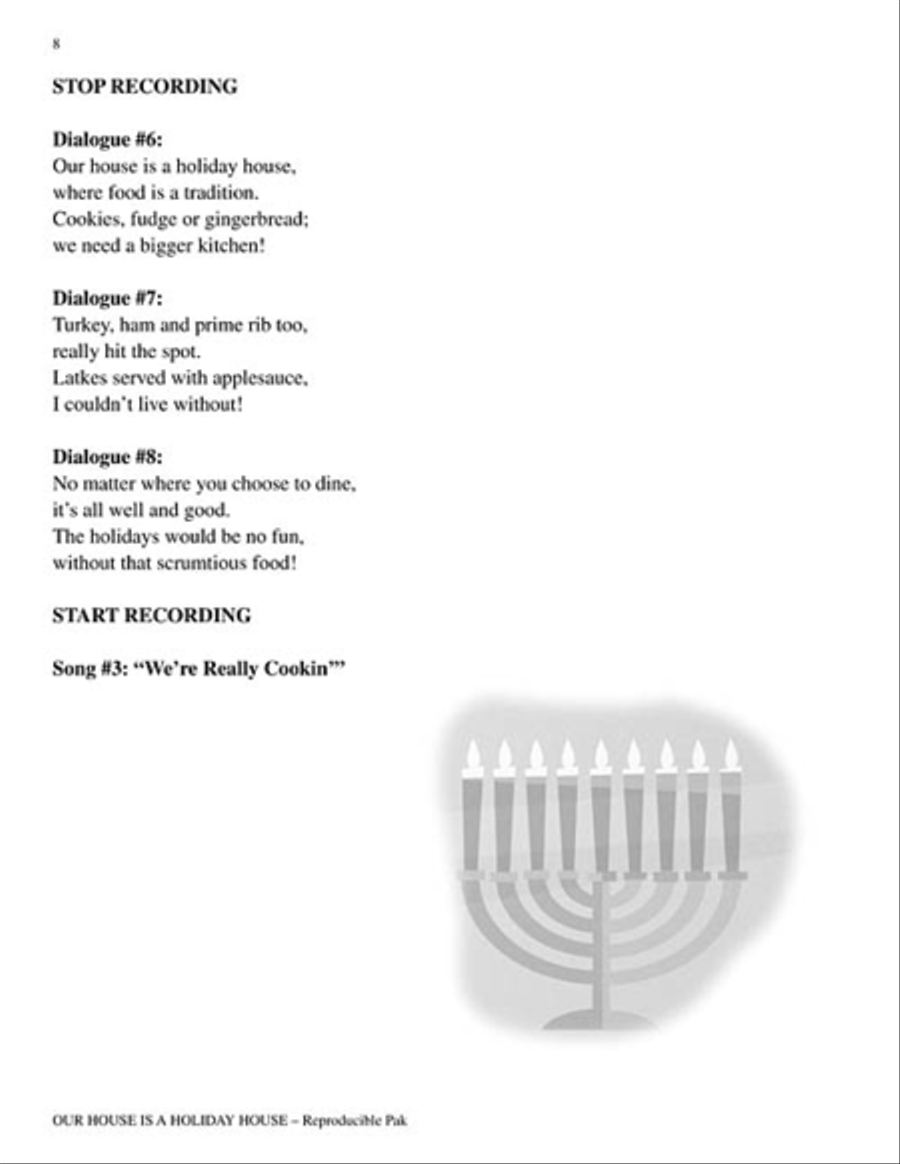 8

STOP RECORDING

Dialogue #6:
Our house is a holiday house,
where food is a tradition.
Cookies, fudge or gingerbread;
we need a bigger kitchen!

Dialogue #7:
Turkey, ham and prime rib too,
really hit the spot.
Latkes served with applesauce,
I couldn't live without!

Dialogue #8:
No matter where you choose to dine,
it's all well and good.
The holidays would be no fun,
without that scrumtious food!

START RECORDING

Song #3: "We're Really Cookin'"

OUR HOUSE IS A HOLIDAY HOUSE – Reproducible Pak